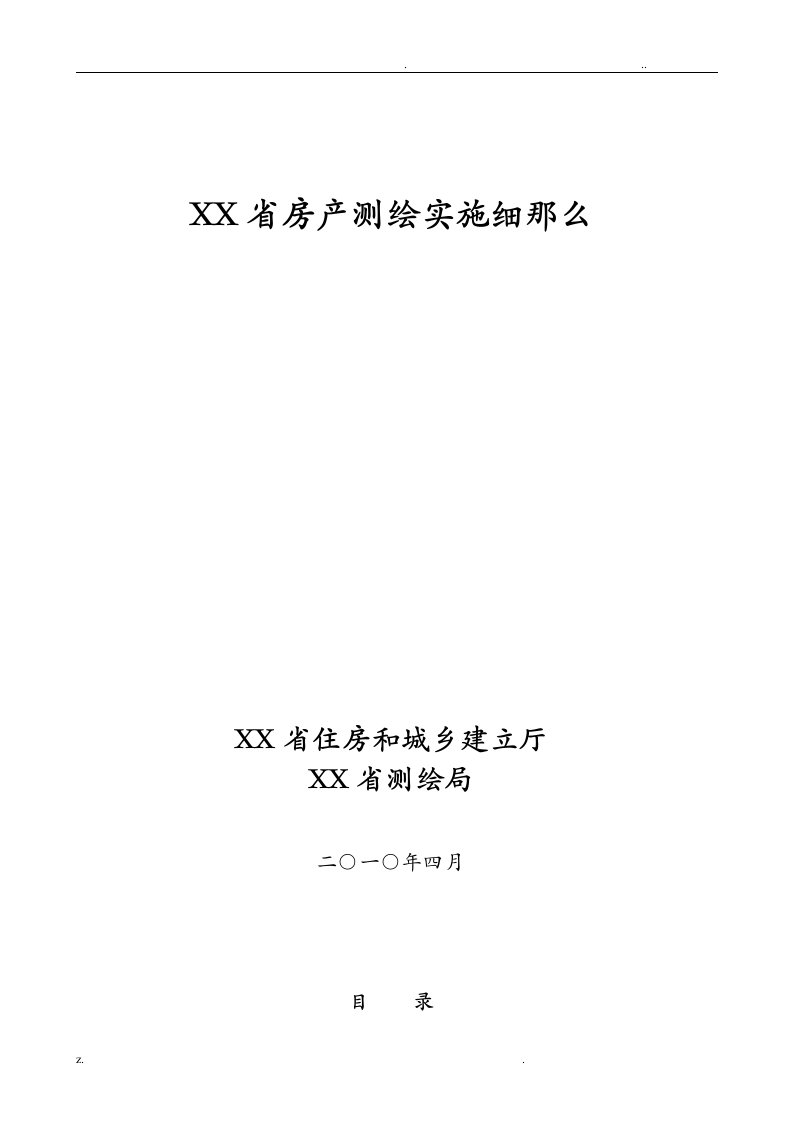 . ..

XX省房产测绘实施细那么

XX省住房和城乡建立厅
XX省测绘局

二〇一〇年四月

目 录

z. .